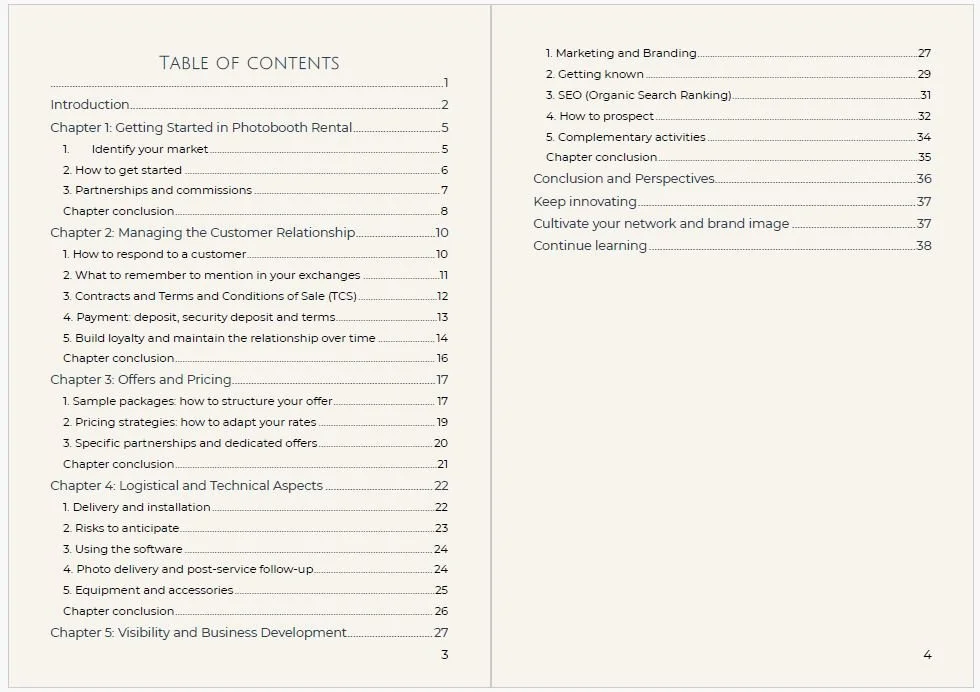 TABLE OF CONTENTS

1

Introduction 2

Chapter 1: Getting Started in Photobooth Rental 5

1. Identify your market 5

2. How to get started 6

3. Partnerships and commissions 7

Chapter conclusion 8

Chapter 2: Managing the Customer Relationship 10

1. How to respond to a customer 10

2. What to remember to mention in your exchanges 11

3. Contracts and Terms and Conditions of Sale (TCS) 12

4. Payment: deposit, security deposit and terms 13

5. Build loyalty and maintain the relationship over time 14

Chapter conclusion 16

Chapter 3: Offers and Pricing 17

1. Sample packages: how to structure your offer 17

2. Pricing strategies: how to adapt your rates 19

3. Specific partnerships and dedicated offers 20

Chapter conclusion 21

Chapter 4: Logistical and Technical Aspects 22

1. Delivery and installation 22

2. Risks to anticipate 23

3. Using the software 24

4. Photo delivery and post-service follow-up 24

5. Equipment and accessories 25

Chapter conclusion 26

Chapter 5: Visibility and Business Development 27

3

1. Marketing and Branding 27

2. Getting known 29

3. SEO (Organic Search Ranking) 31

4. How to prospect 32

5. Complementary activities 34

Chapter conclusion 35

Conclusion and Perspectives 36

Keep innovating 37

Cultivate your network and brand image 37

Continue learning 38

4